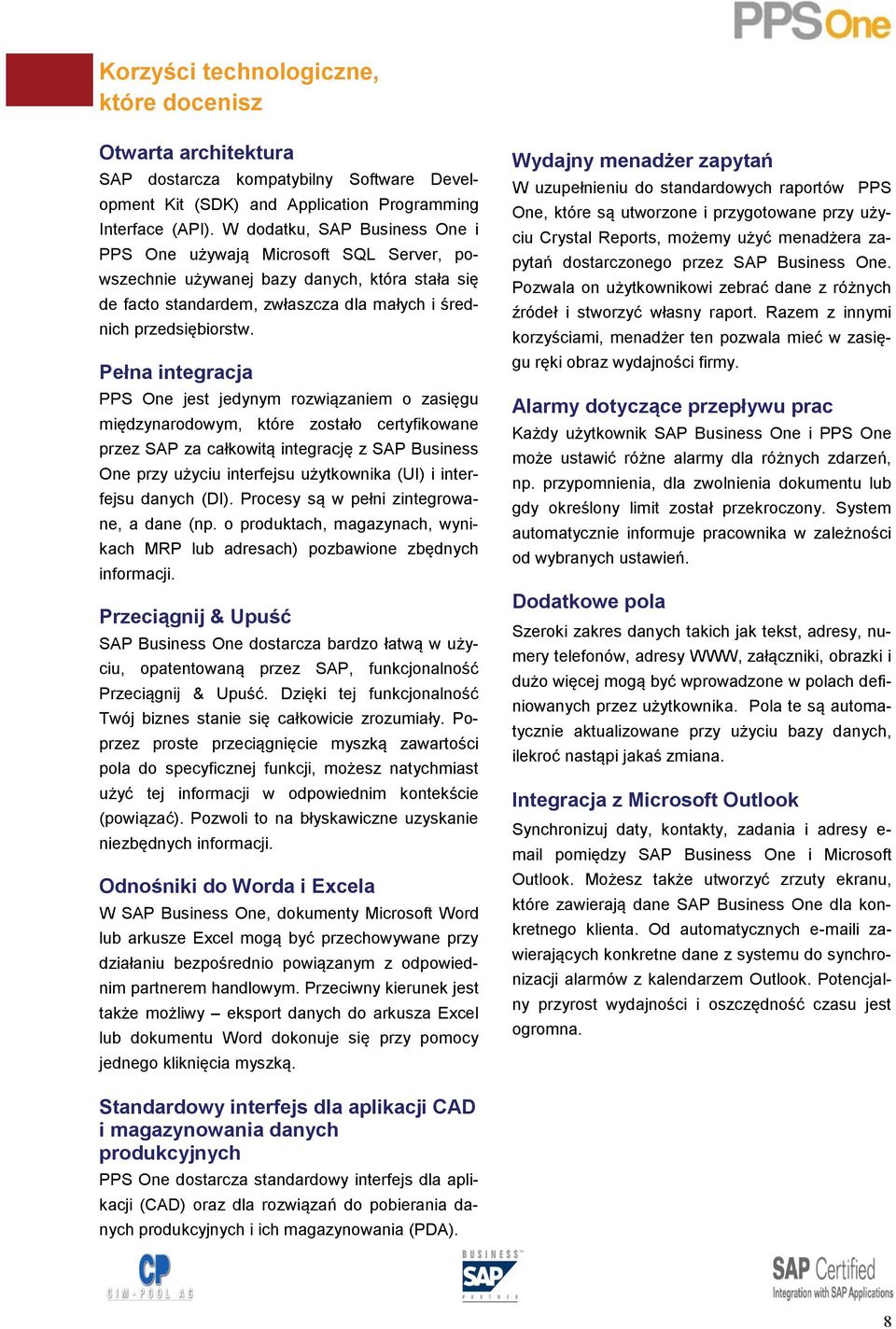 PPSOne

Korzyści technologiczne, które docenisz

Otwarta architektura
SAP dostarcza kompatybilny Software Development Kit (SDK) and Application Programming Interface (API). W dodatku, SAP Business One i PPS One używają Microsoft SQL Server, powszechnie używanej bazy danych, która stała się de facto standardem, zwłaszcza dla małych i średnich przedsiębiorstw.

Pełna integracja
PPS One jest jedynym rozwiązaniem o zasięgu międzynarodowym, które zostało certyfikowane przez SAP za całkowitą integrację z SAP Business One przy użyciu interfejsu użytkownika (UI) i interfejsu danych (DI). Procesy są w pełni zintegrowane, a dane (np. o produktach, magazynach, wynikach MRP lub adresach) pozbawione zbędnych informacji.

Przeciągnij & Upuść
SAP Business One dostarcza bardzo łatwą w użyciu, opatentowaną przez SAP, funkcjonalność Przeciągnij & Upuść. Dzięki tej funkcjonalność Twój biznes stanie się całkowicie zrozumiały. Poprzez proste przeciągnięcie myszką zawartości pola do specyficznej funkcji, możesz natychmiast użyć tej informacji w odpowiednim kontekście (powiązać). Pozwoli to na błyskawiczne uzyskanie niezbędnych informacji.

Odnośniki do Worda i Excela
W SAP Business One, dokumenty Microsoft Word lub arkusze Excel mogą być przechowywane przy działaniu bezpośrednio powiązanym z odpowiednim partnerem handlowym. Przeciwny kierunek jest także możliwy – eksport danych do arkusza Excel lub dokumentu Word dokonuje się przy pomocy jednego kliknięcia myszką.

Standardowy interfejs dla aplikacji CAD i magazynowania danych produkcyjnych
PPS One dostarcza standardowy interfejs dla aplikacji (CAD) oraz dla rozwiązań do pobierania danych produkcyjnych i ich magazynowania (PDA).

Wydajny menadżer zapytań
W uzupełnieniu do standardowych raportów PPS One, które są utworzone i przygotowane przy użyciu Crystal Reports, możemy użyć menadżera zapytań dostarczonego przez SAP Business One. Pozwala on użytkownikowi zebrać dane z różnych źródeł i stworzyć własny raport. Razem z innymi korzyściami, menadżer ten pozwala mieć w zasięgu ręki obraz wydajności firmy.

Alarmy dotyczące przepływu prac
Każdy użytkownik SAP Business One i PPS One może ustawić różne alarmy dla różnych zdarzeń, np. przypomnienia, dla zwolnienia dokumentu lub gdy określony limit został przekroczony. System automatycznie informuje pracownika w zależności od wybranych ustawień.

Dodatkowe pola
Szeroki zakres danych takich jak tekst, adresy, numery telefonów, adresy WWW, załączniki, obrazki i dużo więcej mogą być wprowadzone w polach definiowanych przez użytkownika. Pola te są automatycznie aktualizowane przy użyciu bazy danych, ilekroć nastąpi jakaś zmiana.

Integracja z Microsoft Outlook
Synchronizuj daty, kontakty, zadania i adresy e-mail pomiędzy SAP Business One i Microsoft Outlook. Możesz także utworzyć zrzuty ekranu, które zawierają dane SAP Business One dla konkretnego klienta. Od automatycznych e-maili zawierających konkretne dane z systemu do synchronizacji alarmów z kalendarzem Outlook. Potencjalny przyrost wydajności i oszczędność czasu jest ogromna.

CP CIM-POOL AG

BUSINESS SAP PARTNER

SAP Certified Integration with SAP Applications

8